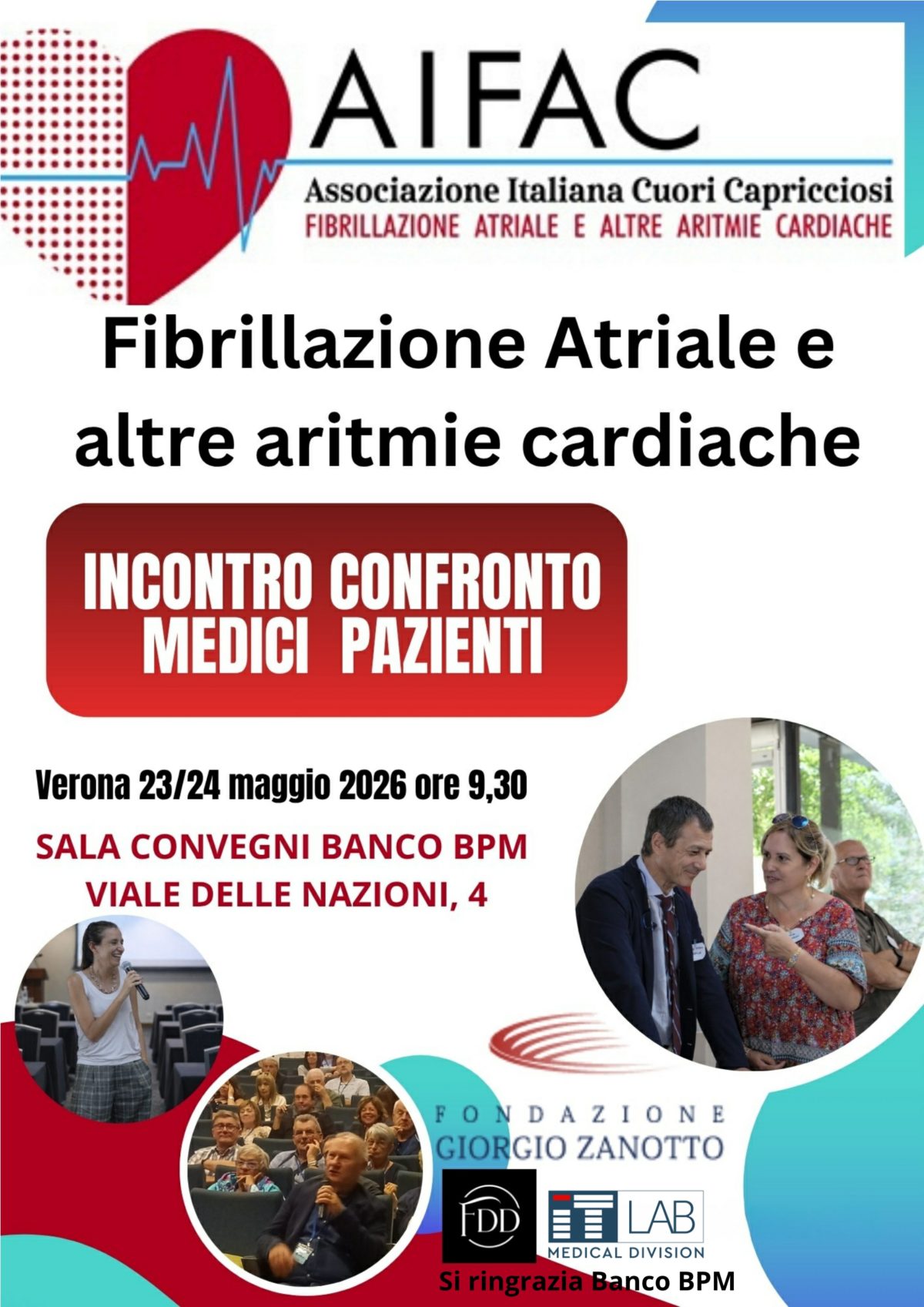 AIFAC
Associazione Italiana Cuori Capricciosi
FIBRILLAZIONE ATRIALE E ALTRE ARITMIE CARDIACHE

Fibrillazione Atriale e altre aritmie cardiache

INCONTRO CONFRONTO MEDICI PAZIENTI

Verona 23/24 maggio 2026 ore 9,30

SALA CONVEGNI BANCO BPM
VIALE DELLE NAZIONI, 4

FONDAZIONE
GIORGIO ZANOTTO

FDD

IT LAB
MEDICAL DIVISION

Si ringrazia Banco BPM